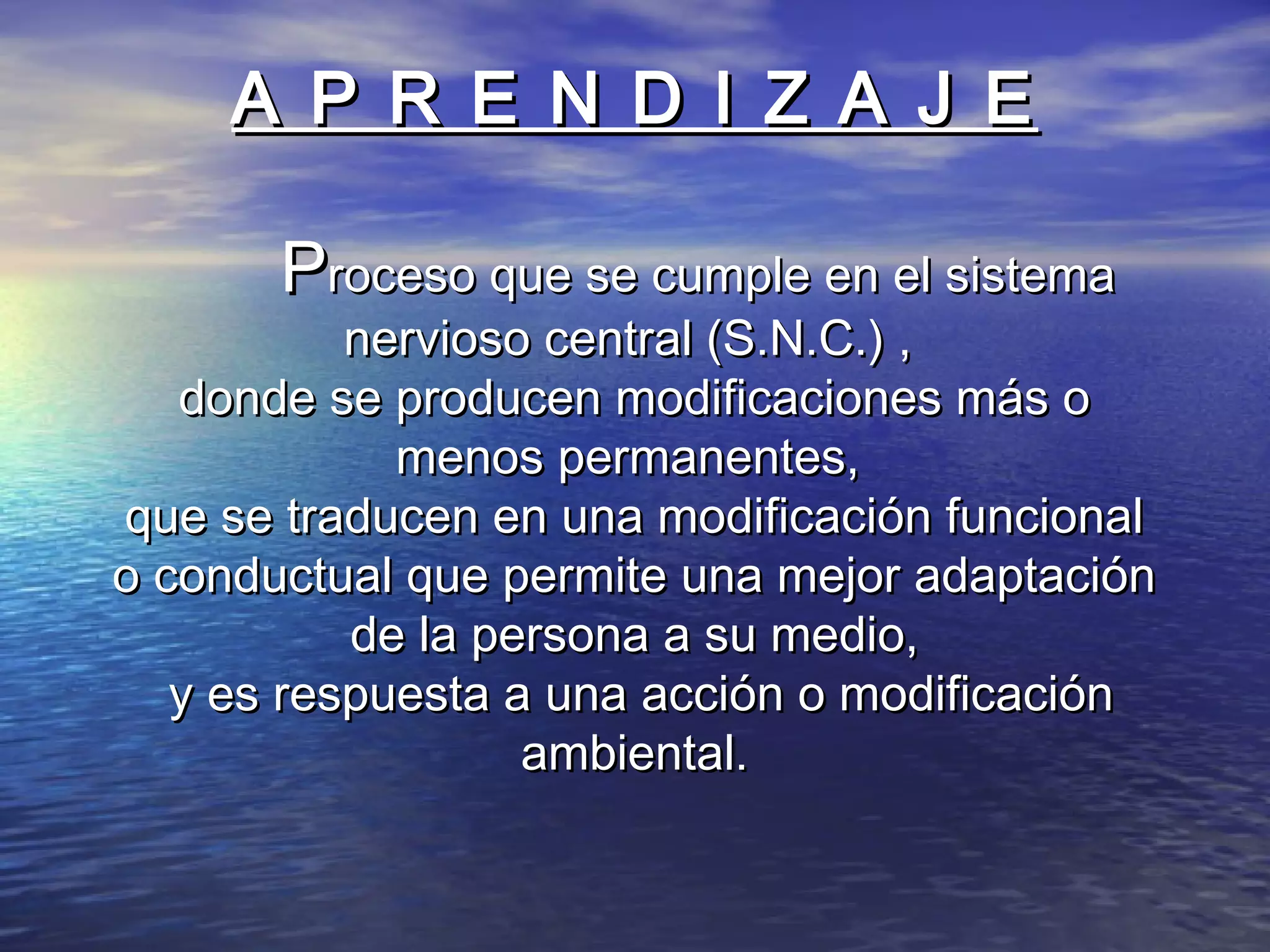 A P R E N D I Z A J E

Proceso que se cumple en el sistema nervioso central (S.N.C.) ,
donde se producen modificaciones más o menos permanentes,
que se traducen en una modificación funcional o conductual que permite una mejor adaptación de la persona a su medio,
y es respuesta a una acción o modificación ambiental.